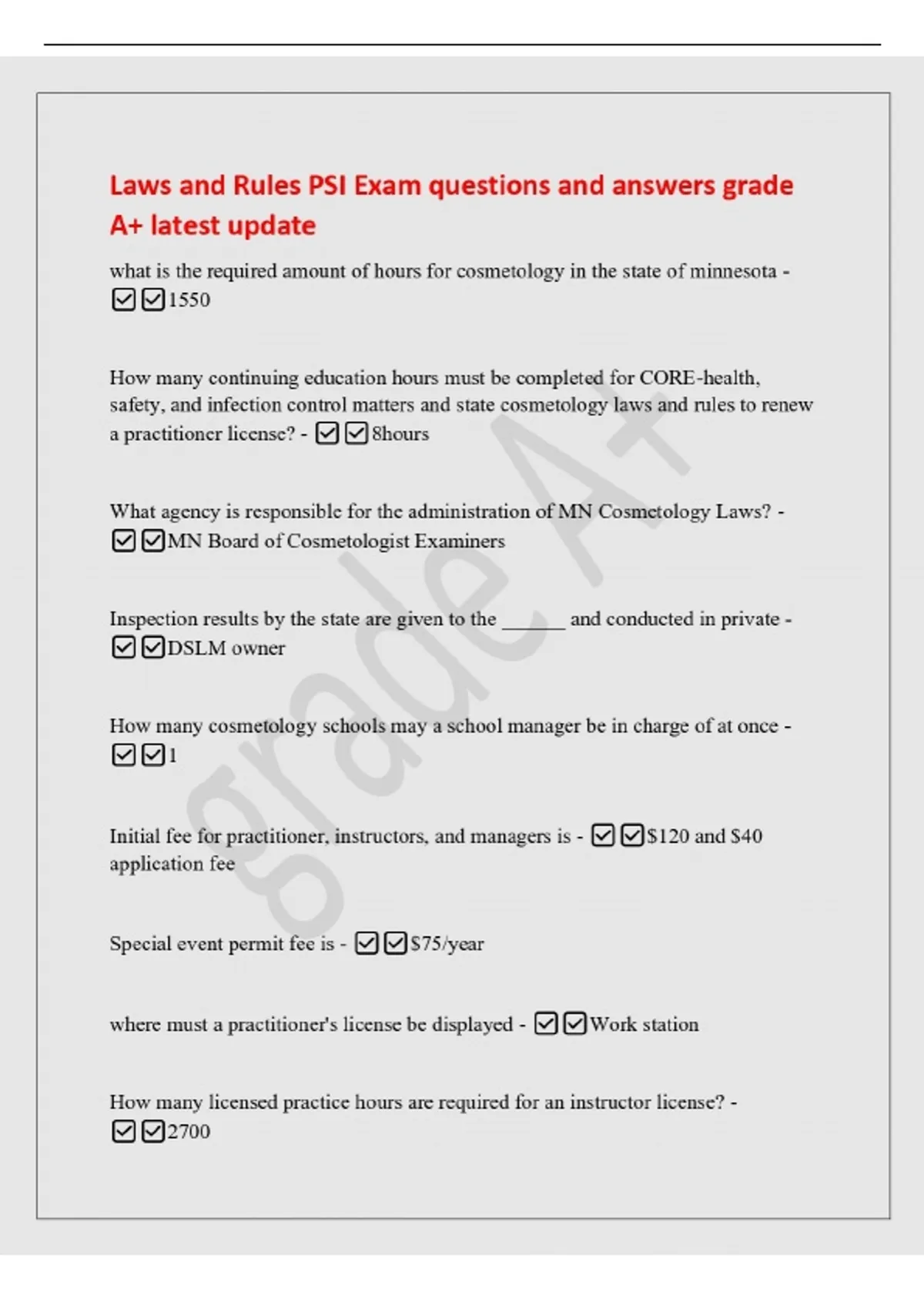 Laws and Rules PSI Exam questions and answers grade A+ latest update

what is the required amount of hours for cosmetology in the state of minnesota - ☑☑1550

How many continuing education hours must be completed for CORE-health, safety, and infection control matters and state cosmetology laws and rules to renew a practitioner license? - ☑☑8hours

What agency is responsible for the administration of MN Cosmetology Laws? - ☑☑MN Board of Cosmetologist Examiners

Inspection results by the state are given to the ______ and conducted in private - ☑☑DSLM owner

How many cosmetology schools may a school manager be in charge of at once - ☑☑1

Initial fee for practitioner, instructors, and managers is - ☑☑\$120 and \$40 application fee

Special event permit fee is - ☑☑\$75/year

where must a practitioner's license be displayed - ☑☑Work station

How many licensed practice hours are required for an instructor license? - ☑☑2700

grade A+